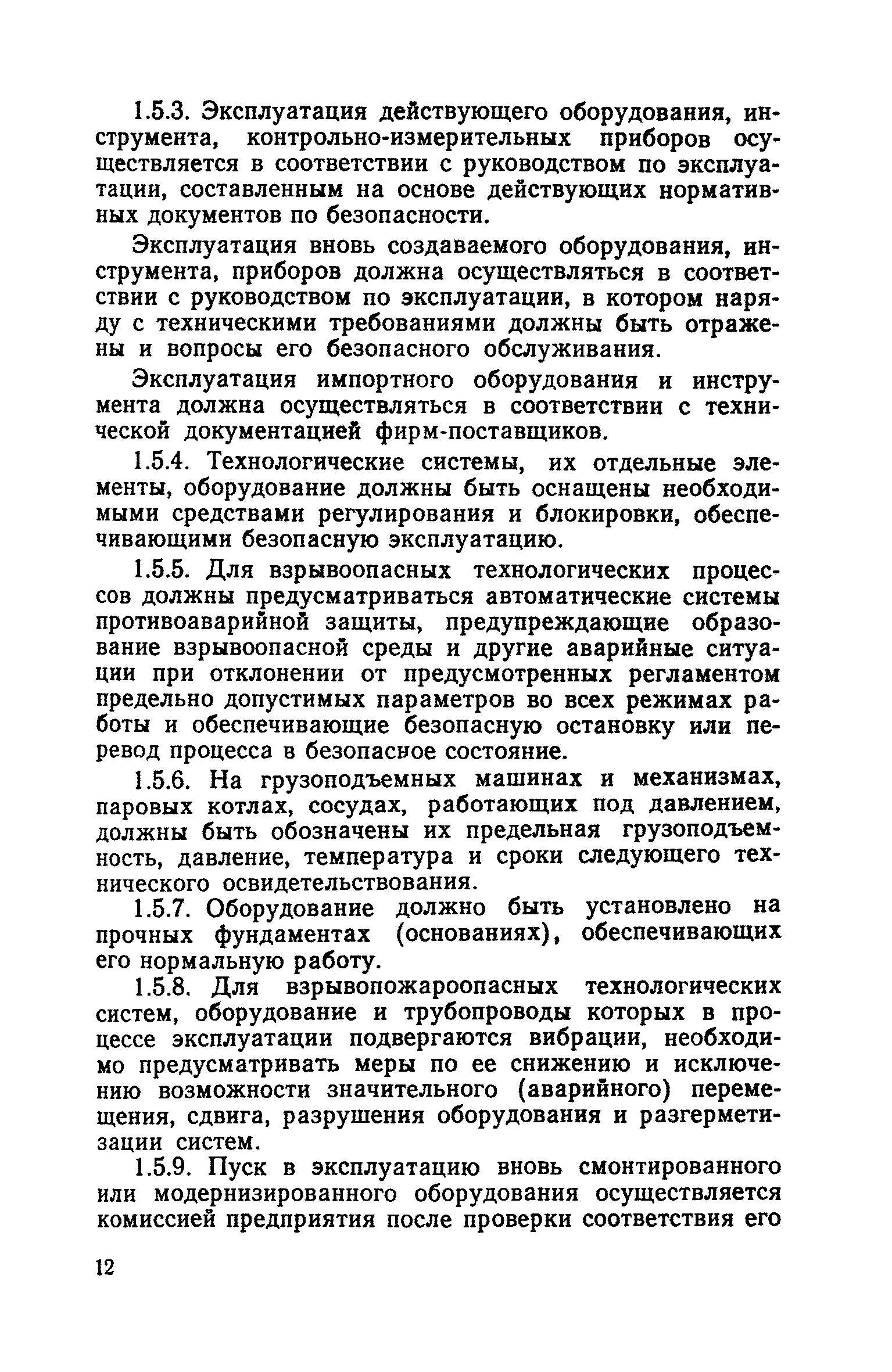 1.5.3. Эксплуатация действующего оборудования, инструмента, контрольно-измерительных приборов осуществляется в соответствии с руководством по эксплуатации, составленным на основе действующих нормативных документов по безопасности.

Эксплуатация вновь создаваемого оборудования, инструмента, приборов должна осуществляться в соответствии с руководством по эксплуатации, в котором наряду с техническими требованиями должны быть отражены и вопросы его безопасного обслуживания.

Эксплуатация импортного оборудования и инструмента должна осуществляться в соответствии с технической документацией фирм-поставщиков.

1.5.4. Технологические системы, их отдельные элементы, оборудование должны быть оснащены необходимыми средствами регулирования и блокировки, обеспечивающими безопасную эксплуатацию.

1.5.5. Для взрывоопасных технологических процессов должны предусматриваться автоматические системы противоаварийной защиты, предупреждающие образование взрывоопасной среды и другие аварийные ситуации при отклонении от предусмотренных регламентом предельно допустимых параметров во всех режимах работы и обеспечивающие безопасную остановку или перевод процесса в безопасное состояние.

1.5.6. На грузоподъемных машинах и механизмах, паровых котлах, сосудах, работающих под давлением, должны быть обозначены их предельная грузоподъемность, давление, температура и сроки следующего технического освидетельствования.

1.5.7. Оборудование должно быть установлено на прочных фундаментах (основаниях), обеспечивающих его нормальную работу.

1.5.8. Для взрывопожароопасных технологических систем, оборудование и трубопроводы которых в процессе эксплуатации подвергаются вибрации, необходимо предусматривать меры по ее снижению и исключению возможности значительного (аварийного) перемещения, сдвига, разрушения оборудования и разгерметизации систем.

1.5.9. Пуск в эксплуатацию вновь смонтированного или модернизированного оборудования осуществляется комиссией предприятия после проверки соответствия его

12